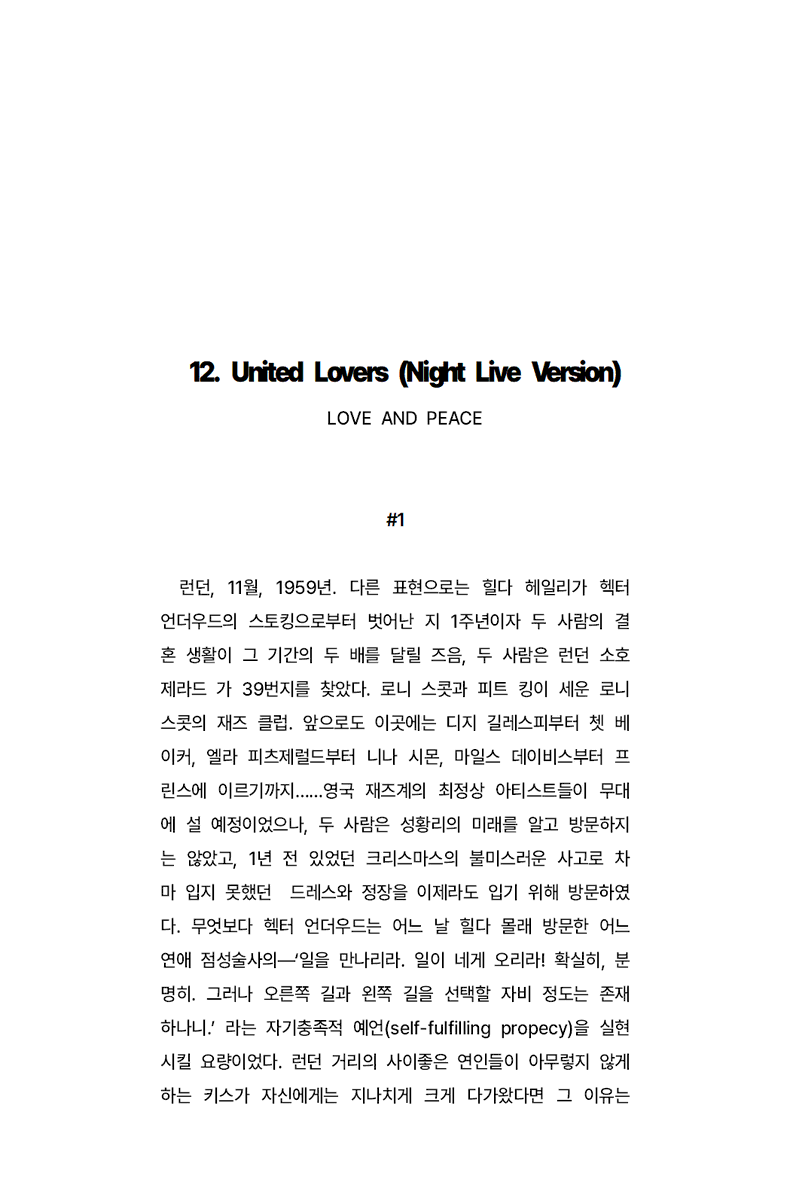 12. United Lovers (Night Live Version)

LOVE AND PEACE

#1

런던, 11월, 1959년. 다른 표현으로는 힐다 헤일리가 헥터 언더우드의 스토킹으로부터 벗어난 지 1주년이자 두 사람의 결혼 생활이 그 기간의 두 배를 달릴 즈음, 두 사람은 런던 소호 제라드 가 39번지를 찾았다. 로니 스콧과 피트 킹이 세운 로니 스콧의 재즈 클럽. 앞으로도 이곳에는 디지 길레스피부터 쳇 베이커, 엘라 피츠제럴드부터 니나 시몬, 마일스 데이비스부터 프린스에 이르기까지......영국 재즈계의 최정상 아티스트들이 무대에 설 예정이었으나, 두 사람은 성황리의 미래를 알고 방문하지는 않았고, 1년 전 있었던 크리스마스의 불미스러운 사고로 차마 입지 못했던 드레스와 정장을 이제라도 입기 위해 방문하였다. 무엇보다 헥터 언더우드는 어느 날 힐다 몰래 방문한 어느 연애 점성술사의—'일을 만나리라. 일이 네게 오리라! 확실히, 분명히. 그러나 오른쪽 길과 왼쪽 길을 선택할 자비 정도는 존재하나니.' 라는 자기충족적 예언(self-fulfilling propecy)을 실현시킬 요량이었다. 런던 거리의 사이좋은 연인들이 아무렇지 않게 하는 키스가 자신에게는 지나치게 크게 다가왔다면 그 이유는